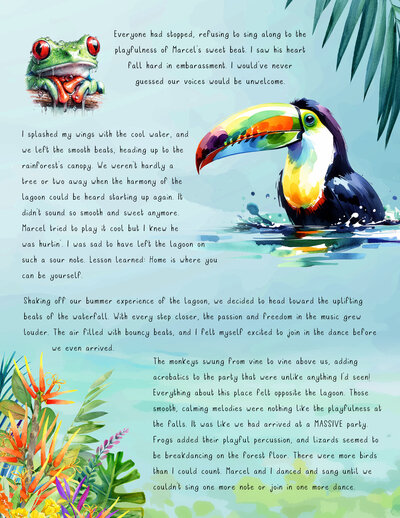 Everyone had stopped, refusing to sing along to the playfulness of Marcel's sweet beat. I saw his heart fall hard in embarassment. I would've never guessed our voices would be unwelcome.

I splashed my wings with the cool water, and we left the smooth beats, heading up to the rainforest's canopy. We weren't hardly a tree or two away when the harmony of the lagoon could be heard starting up again. It didn't sound so smooth and sweet anymore. Marcel tried to play it cool but I knew he was hurtin'. I was sad to have left the lagoon on such a sour note. Lesson learned: Home is where you can be yourself.

Shaking off our bummer experience of the lagoon, we decided to head toward the uplifting beats of the waterfall. With every step closer, the passion and freedom in the music grew louder. The air filled with bouncy beats, and I felt myself excited to join in the dance before we even arrived.

The monkeys swung from vine to vine above us, adding acrobatics to the party that were unlike anything I'd seen! Everything about this place felt opposite the lagoon. Those smooth, calming melodies were nothing like the playfulness at the falls. It was like we had arrived at a MASSIVE party. Frogs added their playful percussion, and lizards seemed to be breakdancing on the forest floor. There were more birds than I could count. Marcel and I danced and sang until we couldn't sing one more note or join in one more dance.